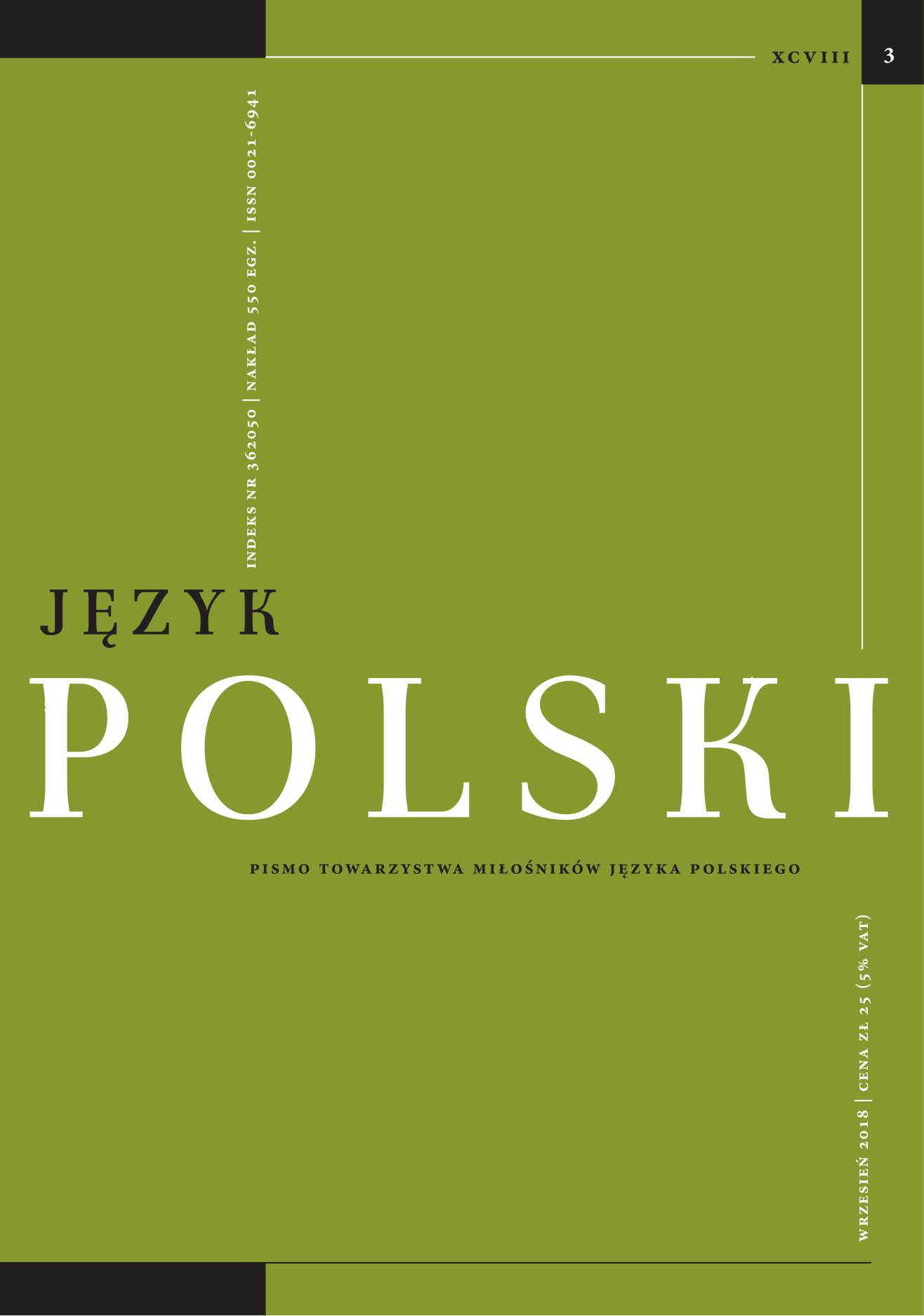 XCVIII 3

INDEKS NR 362050 | NAKŁAD 550 EGZ. | ISSN 0021-6941

JĘZYK
POLSKI

PISMO TOWARZYSTWA MIŁOŚNIKÓW JĘZYKA POLSKIEGO

WRZESIEŃ 2018 | CENA ZŁ 25 (5% VAT)